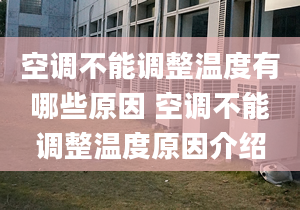 空调不能调整温度有哪些原因 空调不能调整温度原因介绍